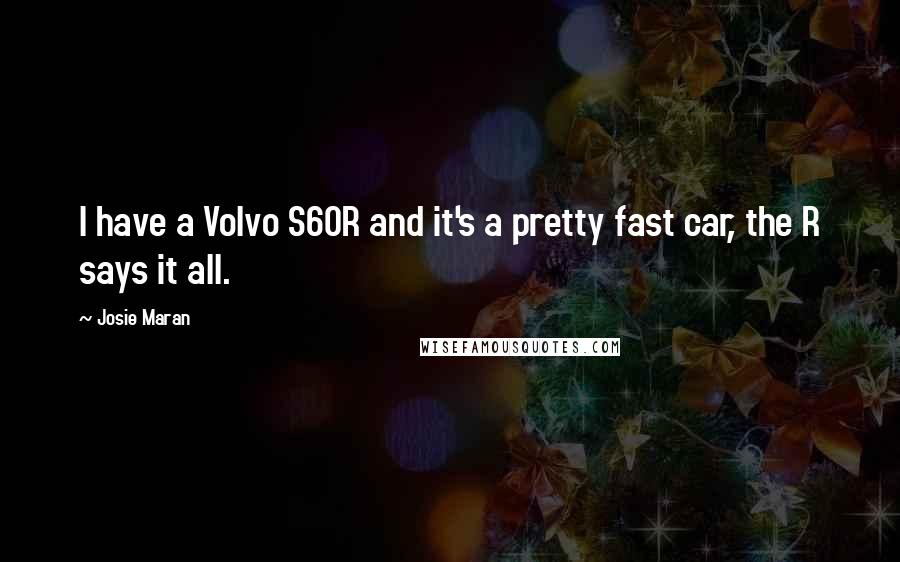 I have a Volvo S60R and it's a pretty fast car, the R says it all.

~ Josie Maran

WISEFAMOUSQUOTES.COM